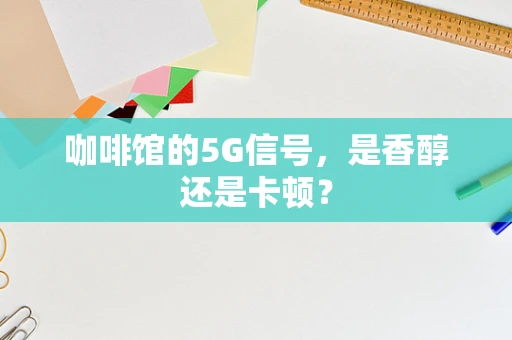 咖啡馆的5G信号，是香醇还是卡顿？